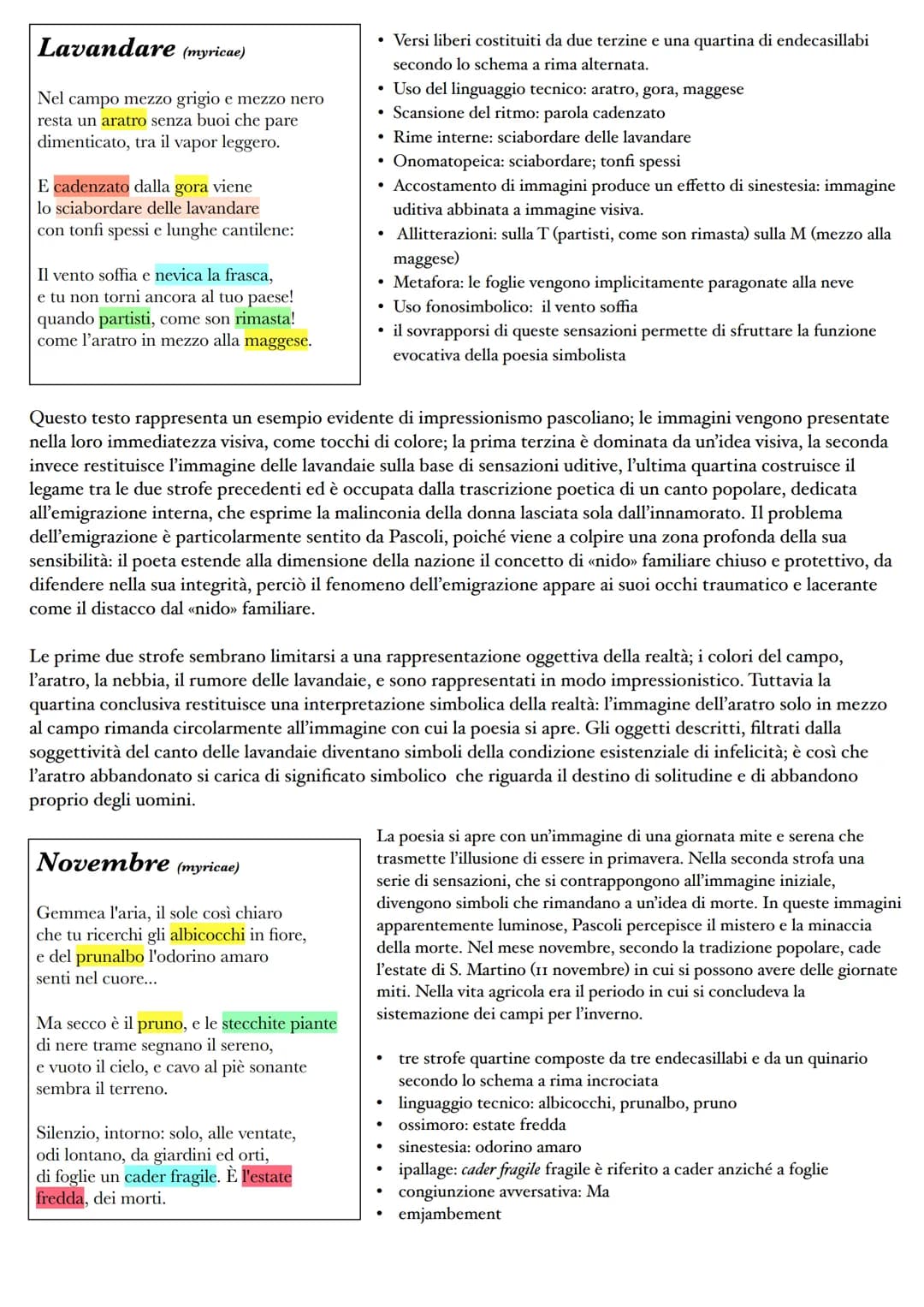 Lavandare (myricae)

Nel campo mezzo grigio e mezzo nero
resta un aratro senza buoi che pare
dimenticato, tra il vapor leggero.

E cadenzato dalla gora viene
lo sciabordare delle lavandare
con tonfi spessi e lunghe cantilene:

Il vento soffia e nevica la frasca,
e tu non torni ancora al tuo paese!
quando partisti, come son rimasta!
come l'aratro in mezzo alla maggese.

• Versi liberi costituiti da due terzine e una quartina di endecasillabi secondo lo schema a rima alternata.
• Uso del linguaggio tecnico: aratro, gora, maggese
• Scansione del ritmo: parola cadenzato
• Rime interne: sciabordare delle lavandare
• Onomatopeica: sciabordare; tonfi spessi
• Accostamento di immagini produce un effetto di sinestesia: immagine uditiva abbinata a immagine visiva.
• Allitterazioni: sulla T (partisti, come son rimasta) sulla M (mezzo alla maggese)
• Metafora: le foglie vengono implicitamente paragonate alla neve
• Uso fonosimbolico: il vento soffia
• il sovrapporsi di queste sensazioni permette di sfruttare la funzione evocativa della poesia simbolista

Questo testo rappresenta un esempio evidente di impressionismo pascoliano; le immagini vengono presentate nella loro immediatezza visiva, come tocchi di colore; la prima terzina è dominata da un'idea visiva, la seconda invece restituisce l'immagine delle lavandaie sulla base di sensazioni uditive, l'ultima quartina costruisce il legame tra le due strofe precedenti ed è occupata dalla trascrizione poetica di un canto popolare, dedicata all'emigrazione interna, che esprime la malinconia della donna lasciata sola dall'innamorato. Il problema dell'emigrazione è particolarmente sentito da Pascoli, poiché viene a colpire una zona profonda della sua sensibilità: il poeta estende alla dimensione della nazione il concetto di «nido» familiare chiuso e protettivo, da difendere nella sua integrità, perciò il fenomeno dell'emigrazione appare ai suoi occhi traumatico e lacerante come il distacco dal «nido» familiare.

Le prime due strofe sembrano limitarsi a una rappresentazione oggettiva della realtà; i colori del campo, l'aratro, la nebbia, il rumore delle lavandaie, e sono rappresentati in modo impressionistico. Tuttavia la quartina conclusiva restituisce una interpretazione simbolica della realtà: l'immagine dell'aratro solo in mezzo al campo rimanda circolarmente all'immagine con cui la poesia si apre. Gli oggetti descritti, filtrati dalla soggettività del canto delle lavandaie diventano simboli della condizione esistenziale di infelicità; è così che l'aratro abbandonato si carica di significato simbolico che riguarda il destino di solitudine e di abbandono proprio degli uomini.

Novembre (myricae)

Gemmea l'aria, il sole così chiaro
che tu ricerchi gli albicocchi in fiore,
e del prunalbo l'odorino amaro
senti nel cuore...

Ma secco è il pruno, e le stecchite piante
di nere trame segnano il sereno,
e vuoto il cielo, e cavo al piè sonante
sembra il terreno.

Silenzio, intorno: solo, alle ventate,
odi lontano, da giardini ed orti,
di foglie un cader fragile. È l'estate
fredda, dei morti.

La poesia si apre con un'immagine di una giornata mite e serena che trasmette l'illusione di essere in primavera. Nella seconda strofa una serie di sensazioni, che si contrappongono all'immagine iniziale, divengono simboli che rimandano a un'idea di morte. In queste immagini apparentemente luminose, Pascoli percepisce il mistero e la minaccia della morte. Nel mese novembre, secondo la tradizione popolare, cade l'estate di S. Martino (11 novembre) in cui si possono avere delle giornate miti. Nella vita agricola era il periodo in cui si concludeva la sistemazione dei campi per l'inverno.

• tre strofe quartine composte da tre endecasillabi e da un quinario secondo lo schema a rima incrociata
• linguaggio tecnico: albicocchi, prunalbo, pruno
• ossimoro: estate fredda
• sinestesia: odorino amaro
• ipallage: cader fragile fragile è riferito a cader anziché a foglie
• congiunzione avversativa: Ma
• emjambement